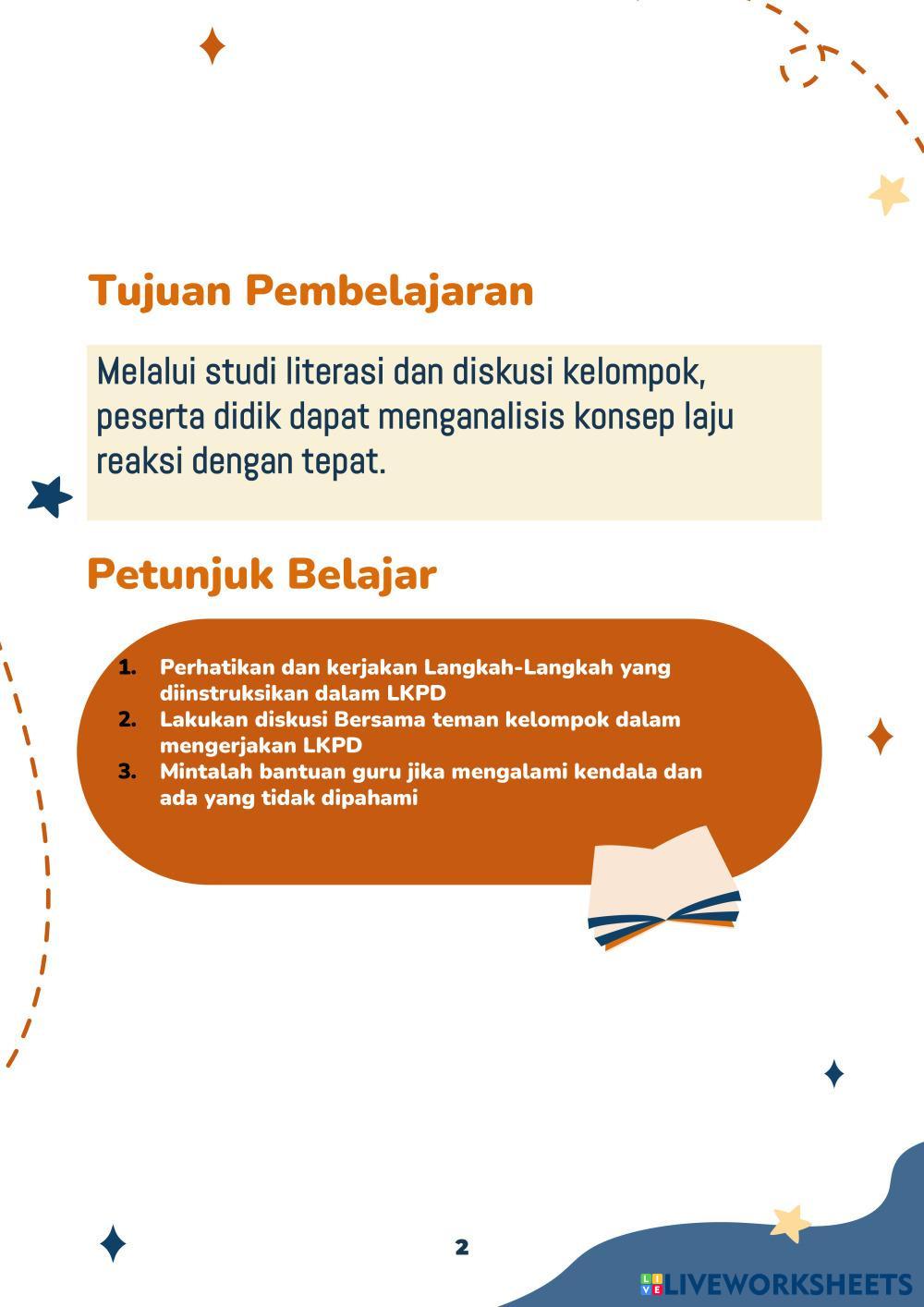 Tujuan Pembelajaran

Melalui studi literasi dan diskusi kelompok, peserta didik dapat menganalisis konsep laju reaksi dengan tepat.

Petunjuk Belajar

1. Perhatikan dan kerjakan Langkah-Langkah yang diinstruksikan dalam LKPD
2. Lakukan diskusi Bersama teman kelompok dalam mengerjakan LKPD
3. Mintalah bantuan guru jika mengalami kendala dan ada yang tidak dipahami

2

LIVEWORKSHEETS